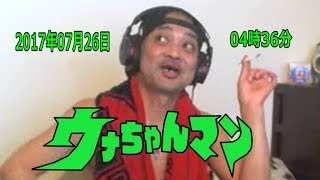 2017年07月26日

04時36分

ウナちゃんマン